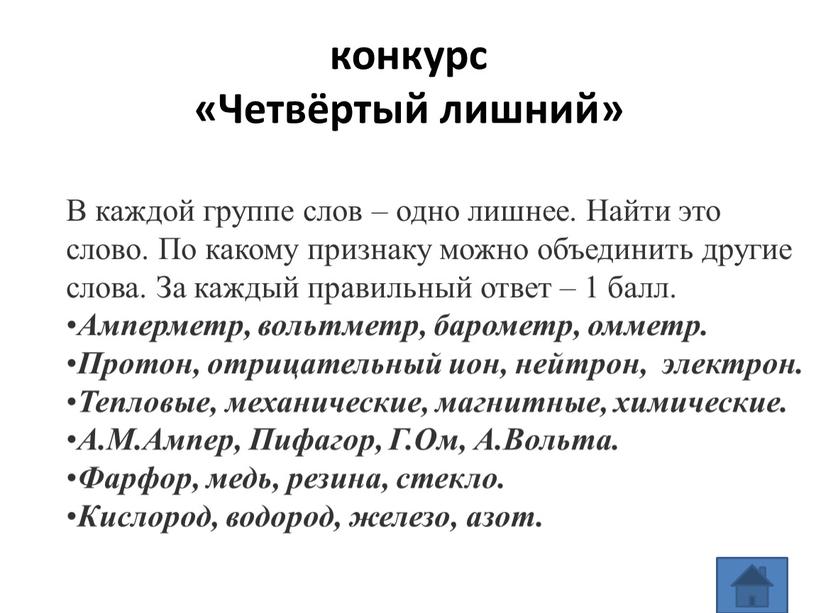 конкурс
«Четвёртый лишний»

В каждой группе слов – одно лишнее. Найти это слово. По какому признаку можно объединить другие слова. За каждый правильный ответ – 1 балл.
•Амперметр, вольтметр, барометр, омметр.
•Протон, отрицательный ион, нейтрон, электрон.
•Тепловые, механические, магнитные, химические.
•А.М.Ампер, Пифагор, Г.Ом, А.Вольта.
•Фарфор, медь, резина, стекло.
•Кислород, водород, железо, азот.